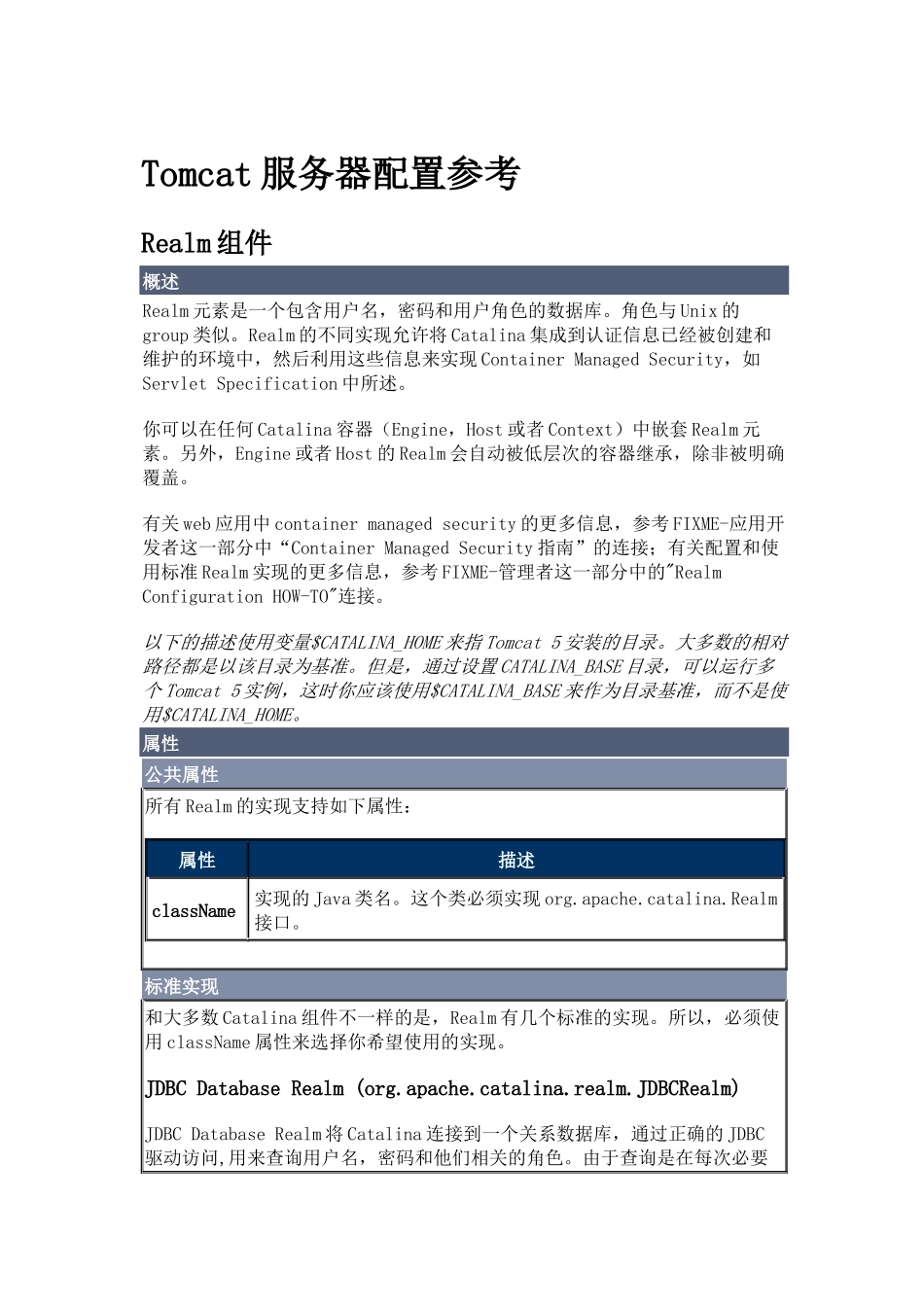 Tomcat服务器配置参考

Realm组件

概述

Realm元素是一个包含用户名，密码和用户角色的数据库。角色与Unix的group类似。Realm的不同实现允许将Catalina集成到认证信息已经被创建和维护的环境中，然后利用这些信息来实现Container Managed Security，如Servlet Specification中所述。

你可以在任何Catalina容器（Engine，Host或者Context）中嵌套Realm元素。另外，Engine或者Host的Realm会自动被低层次的容器继承，除非被明确覆盖。

有关web应用中container managed security的更多信息，参考FIXME-应用开发者这一部分中“Container Managed Security指南”的连接；有关配置和使用标准Realm实现的更多信息，参考FIXME-管理者这一部分中的"Realm Configuration HOW-TO"连接。

以下的描述使用变量$CATALINA_HOME来指Tomcat 5安装的目录。大多数的相对路径都是以该目录为基准。但是，通过设置CATALINA_BASE目录，可以运行多个Tomcat 5实例，这时你应该使用$CATALINA_BASE来作为目录基准，而不是使用$CATALINA_HOME。

属性

公共属性

所有Realm的实现支持如下属性：

| 属性 | 描述 |
|---|---|
| className | 实现的Java类名。这个类必须实现org.apache.catalina.Realm接口。 |

标准实现

和大多数Catalina组件不一样的是，Realm有几个标准的实现。所以，必须使用className属性来选择你希望使用的实现。

JDBC Database Realm (org.apache.catalina.realm.JDBCRealm)

JDBC Database Realm将Catalina连接到一个关系数据库，通过正确的JDBC驱动访问,用来查询用户名，密码和他们相关的角色。由于查询是在每次必要